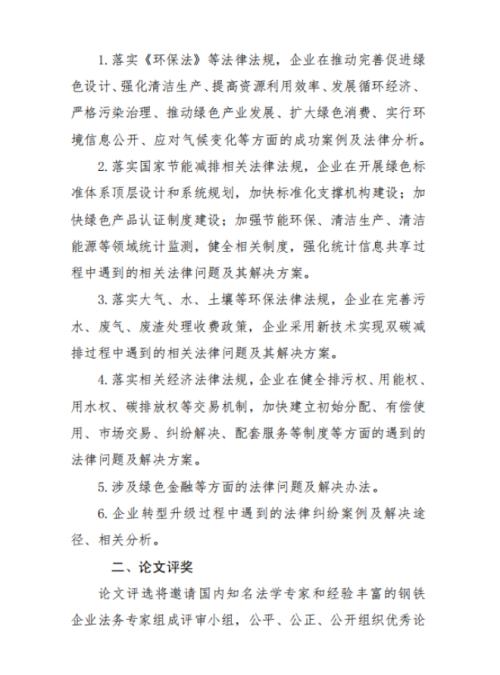 1.落实《环保法》等法律法规，企业在推动完善促进绿色设计、强化清洁生产、提高资源利用效率、发展循环经济、严格污染治理、推动绿色产业发展、扩大绿色消费、实行环境信息公开、应对气候变化等方面的成功案例及法律分析。

2.落实国家节能减排相关法律法规，企业在开展绿色标准体系顶层设计和系统规划，加快标准化支撑机构建设；加快绿色产品认证制度建设；加强节能环保、清洁生产、清洁能源等领域统计监测，健全相关制度，强化统计信息共享过程中遇到的相关法律问题及其解决方案。

3.落实大气、水、土壤等环保法律法规，企业在完善污水、废气、废渣处理收费政策，企业采用新技术实现双碳减排过程中遇到的相关法律问题及其解决方案。

4.落实相关经济法律法规，企业在健全排污权、用能权、用水权、碳排放权等交易机制，加快建立初始分配、有偿使用、市场交易、纠纷解决、配套服务等制度等方面的遇到的法律问题及解决方案。

5.涉及绿色金融等方面的法律问题及解决办法。

6.企业转型升级过程中遇到的法律纠纷案例及解决途径、相关分析。

二、论文评奖

论文评选将邀请国内知名法学专家和经验丰富的钢铁企业法务专家组成评审小组，公平、公正、公开组织优秀论